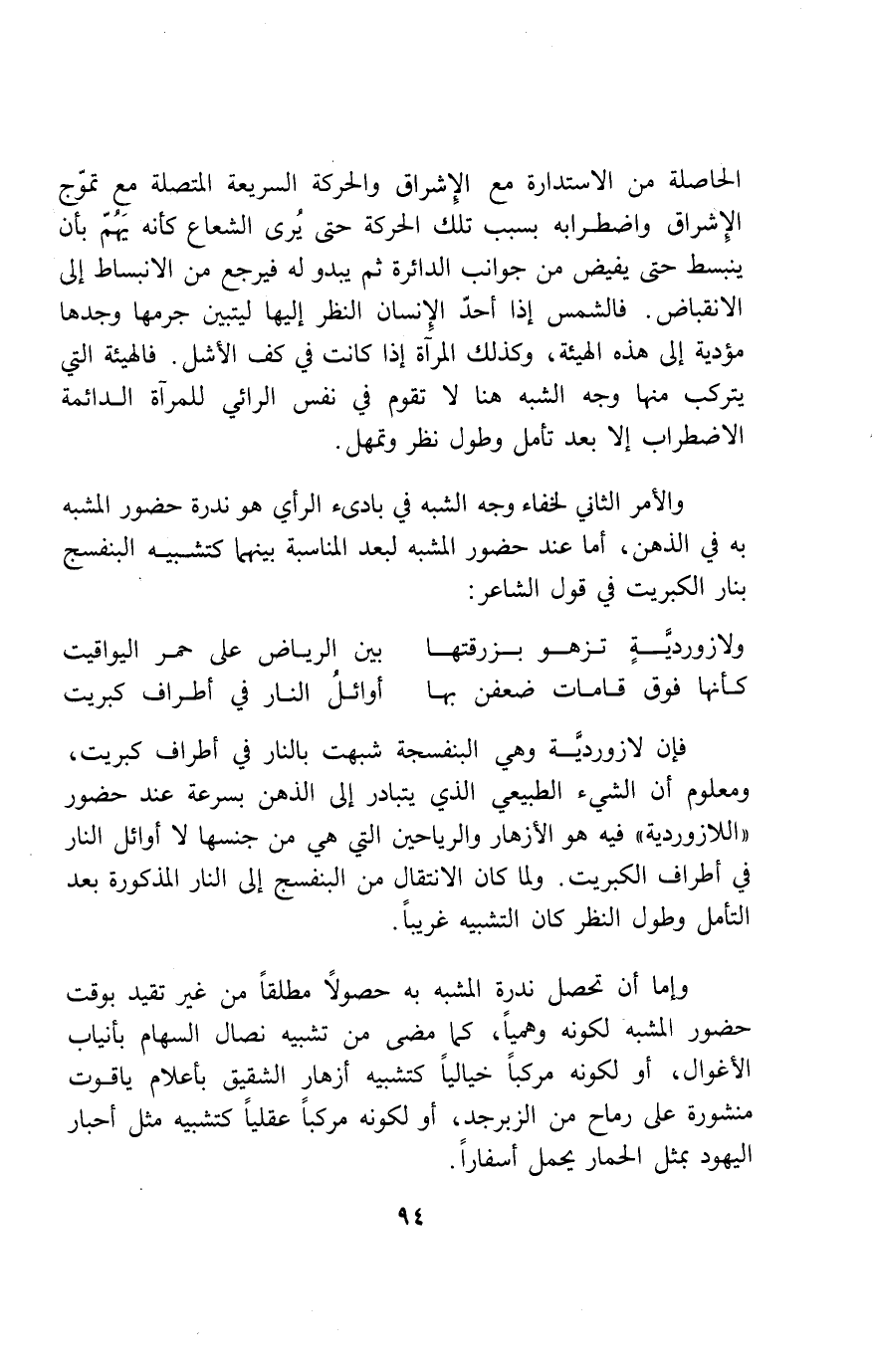 الحاصلة من الاستدارة مع الإشراق والحركة السريعة المتصلة مع تموّج الإشراق واضطرابه بسبب تلك الحركة حتى يُرى الشعاع كأنه يَهُمّ بأن ينبسط حتى يفيض من جوانب الدائرة ثم يبدو له فيرجع من الانبساط إلى الانقباض. فالشمس إذا أحدّ الإنسان النظر إليها ليتبين جرمها وجدها مؤدية إلى هذه الهيئة، وكذلك المرآة إذا كانت في كف الأشل. فالهيئة التي يتركب منها وجه الشبه هنا لا تقوم في نفس الرائي للمرآة الدائمة الاضطراب إلا بعد تأمل وطول نظر وتمهل.

والأمر الثاني لخفاء وجه الشبه في بادىء الرأي هو ندرة حضور المشبه به في الذهن، أما عند حضور المشبه لبعد المناسبة بينهما كتشبيه البنفسج بنار الكبريت في قول الشاعر:

ولازورديَّةٍ تزهو بزرقتها بين الرياض على حمر اليواقيت
كأنها فوق قامات ضعفن بها أوائلُ النار في أطراف كبريت

فإن لازورديَّة وهي البنفسجة شبهت بالنار في أطراف كبريت، ومعلوم أن الشيء الطبيعي الذي يتبادر إلى الذهن بسرعة عند حضور «اللازوردية» فيه هو الأزهار والرياحين التي هي من جنسها لا أوائل النار في أطراف الكبريت. ولما كان الانتقال من البنفسج إلى النار المذكورة بعد التأمل وطول النظر كان التشبيه غريباً.

وإما أن تحصل ندرة المشبه به حصولاً مطلقاً من غير تقيد بوقت حضور المشبه لكونه وهمياً، كما مضى من تشبيه نصال السهام بأنياب الأغوال، أو لكونه مركباً خيالياً كتشبيه أزهار الشقيق بأعلام ياقوت منشورة على رماح من الزبرجد، أو لكونه مركباً عقلياً كتشبيه مثل أحبار اليهود بمثل الحمار يحمل أسفاراً.

٩٤